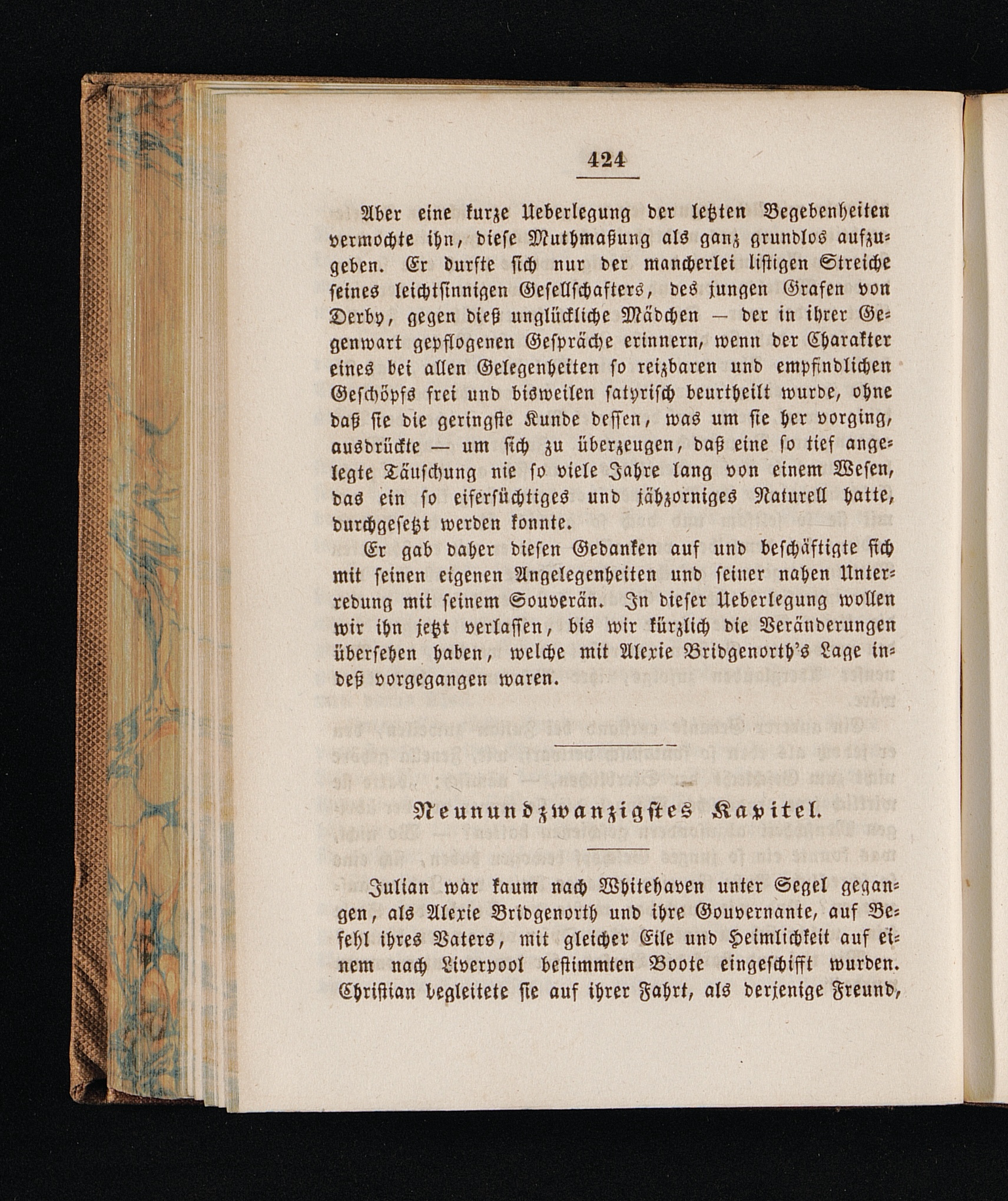 424

Aber eine kurze Ueberlegung der letzten Begebenheiten vermochte ihn, diese Muthmaßung als ganz grundlos aufzugeben. Er durfte sich nur der mancherlei listigen Streiche seines leichtsinnigen Gesellschafters, des jungen Grafen von Derby, gegen dieß unglückliche Mädchen — der in ihrer Gegenwart gepflogenen Gespräche erinnern, wenn der Charakter eines bei allen Gelegenheiten so reizbaren und empfindlichen Geschöpfs frei und bisweilen satyrisch beurtheilt wurde, ohne daß sie die geringste Kunde dessen, was um sie her vorging, ausdrückte — um sich zu überzeugen, daß eine so tief angelegte Täuschung nie so viele Jahre lang von einem Wesen, das ein so eifersüchtiges und jähzorniges Naturell hatte, durchgesetzt werden konnte.

Er gab daher diesen Gedanken auf und beschäftigte sich mit seinen eigenen Angelegenheiten und seiner nahen Unterredung mit seinem Souverän. In dieser Ueberlegung wollen wir ihn jetzt verlassen, bis wir kürzlich die Veränderungen übersehen haben, welche mit Alexie Bridgenorth's Lage indeß vorgegangen waren.

Neunundzwanzigstes Kapitel.

Julian war kaum nach Whitehaven unter Segel gegangen, als Alexie Bridgenorth und ihre Gouvernante, auf Befehl ihres Vaters, mit gleicher Eile und Heimlichkeit auf einem nach Liverpool bestimmten Boote eingeschifft wurden. Christian begleitete sie auf ihrer Fahrt, als derjenige Freund,